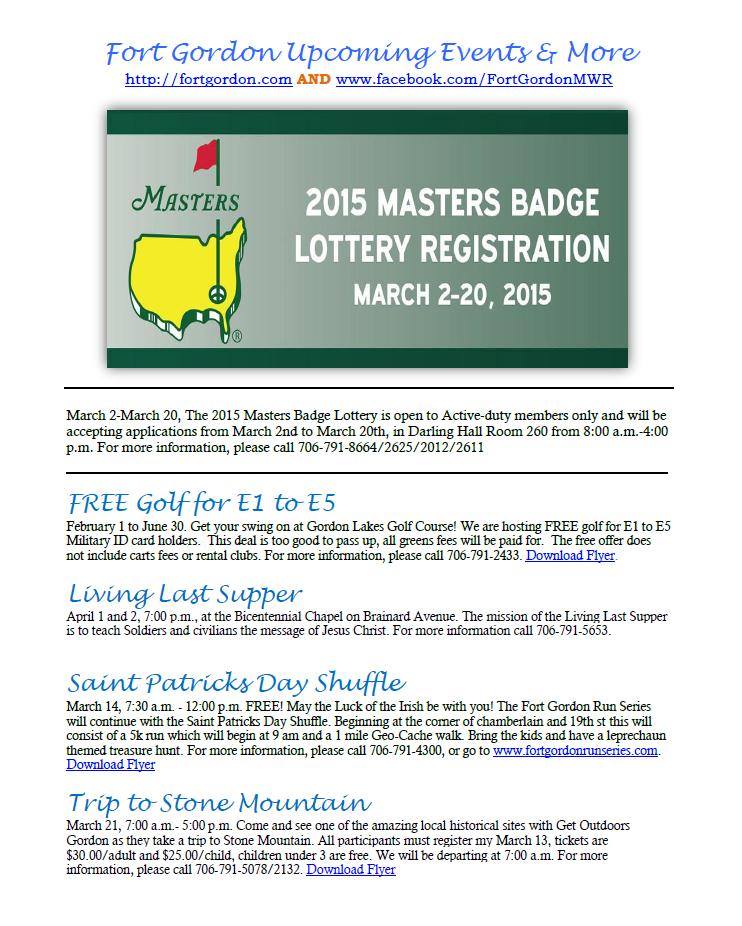 Fort Gordon Upcoming Events & More
http://fortgordon.com AND www.facebook.com/FortGordonMWR

MASTERS

2015 MASTERS BADGE LOTTERY REGISTRATION
MARCH 2-20, 2015

March 2-March 20, The 2015 Masters Badge Lottery is open to Active-duty members only and will be accepting applications from March 2nd to March 20th, in Darling Hall Room 260 from 8:00 a.m.-4:00 p.m. For more information, please call 706-791-8664/2625/2012/2611

FREE Golf for E1 to E5
February 1 to June 30. Get your swing on at Gordon Lakes Golf Course! We are hosting FREE golf for E1 to E5 Military ID card holders. This deal is too good to pass up, all greens fees will be paid for. The free offer does not include carts fees or rental clubs. For more information, please call 706-791-2433. Download Flyer.

Living Last Supper
April 1 and 2, 7:00 p.m., at the Bicentennial Chapel on Brainard Avenue. The mission of the Living Last Supper is to teach Soldiers and civilians the message of Jesus Christ. For more information call 706-791-5653.

Saint Patricks Day Shuffle
March 14, 7:30 a.m. - 12:00 p.m. FREE! May the Luck of the Irish be with you! The Fort Gordon Run Series will continue with the Saint Patricks Day Shuffle. Beginning at the corner of chamberlain and 19th st this will consist of a 5k run which will begin at 9 am and a 1 mile Geo-Cache walk. Bring the kids and have a leprechaun themed treasure hunt. For more information, please call 706-791-4300, or go to www.fortgordonrunseries.com. Download Flyer

Trip to Stone Mountain
March 21, 7:00 a.m.- 5:00 p.m. Come and see one of the amazing local historical sites with Get Outdoors Gordon as they take a trip to Stone Mountain. All participants must register my March 13, tickets are $30.00/adult and $25.00/child, children under 3 are free. We will be departing at 7:00 a.m. For more information, please call 706-791-5078/2132. Download Flyer